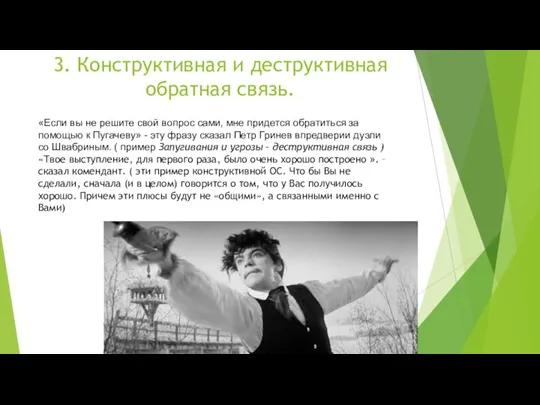 3. Конструктивная и деструктивная обратная связь.

«Если вы не решите свой вопрос сами, мне придется обратиться за помощью к Пугачеву» - эту фразу сказал Петр Гринев впредверии дуэли со Швабриным. ( пример Запугивания и угрозы - деструктивная связь )
«Твое выступление, для первого раза, было очень хорошо построено ». - сказал комендант. ( эти пример конструктивной ОС. Что бы Вы не сделали, сначала (и в целом) говорится о том, что у Вас получилось хорошо. Причем эти плюсы будут не «общими», а связанными именно с Вами)